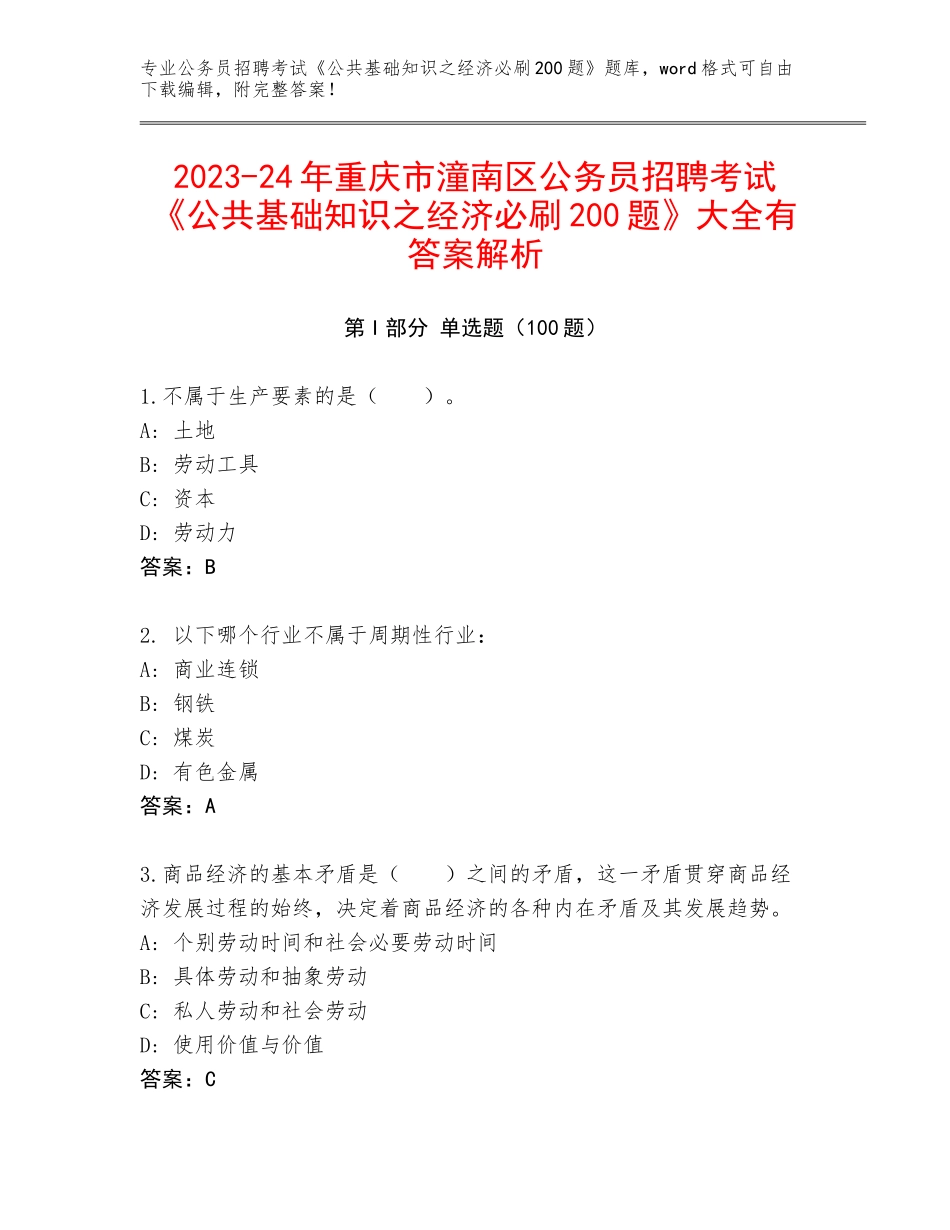 专业公务员招聘考试《公共基础知识之经济必刷200题》题库，word格式可自由下载编辑，附完整答案！

2023-24年重庆市潼南区公务员招聘考试《公共基础知识之经济必刷200题》大全有答案解析

第Ⅰ部分 单选题（100题）

1.不属于生产要素的是（　　）。
A：土地
B：劳动工具
C：资本
D：劳动力
答案：B

2. 以下哪个行业不属于周期性行业：
A：商业连锁
B：钢铁
C：煤炭
D：有色金属
答案：A

3.商品经济的基本矛盾是（　　）之间的矛盾，这一矛盾贯穿商品经济发展过程的始终，决定着商品经济的各种内在矛盾及其发展趋势。
A：个别劳动时间和社会必要劳动时间
B：具体劳动和抽象劳动
C：私人劳动和社会劳动
D：使用价值与价值
答案：C